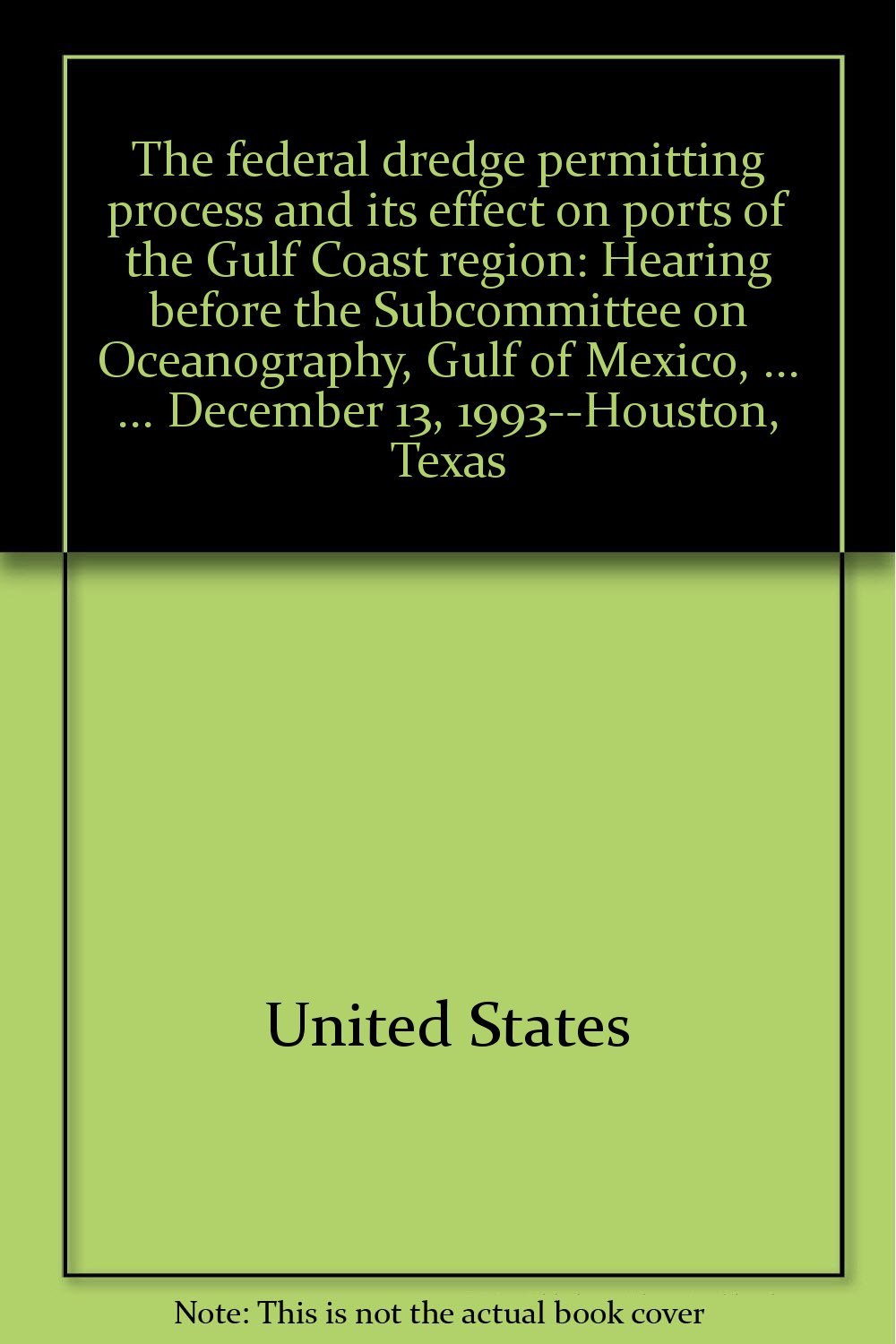 The federal dredge permitting process and its effect on ports of the Gulf Coast region: Hearing before the Subcommittee on Oceanography, Gulf of Mexico, ... ... December 13, 1993--Houston, Texas

United States

Note: This is not the actual book cover